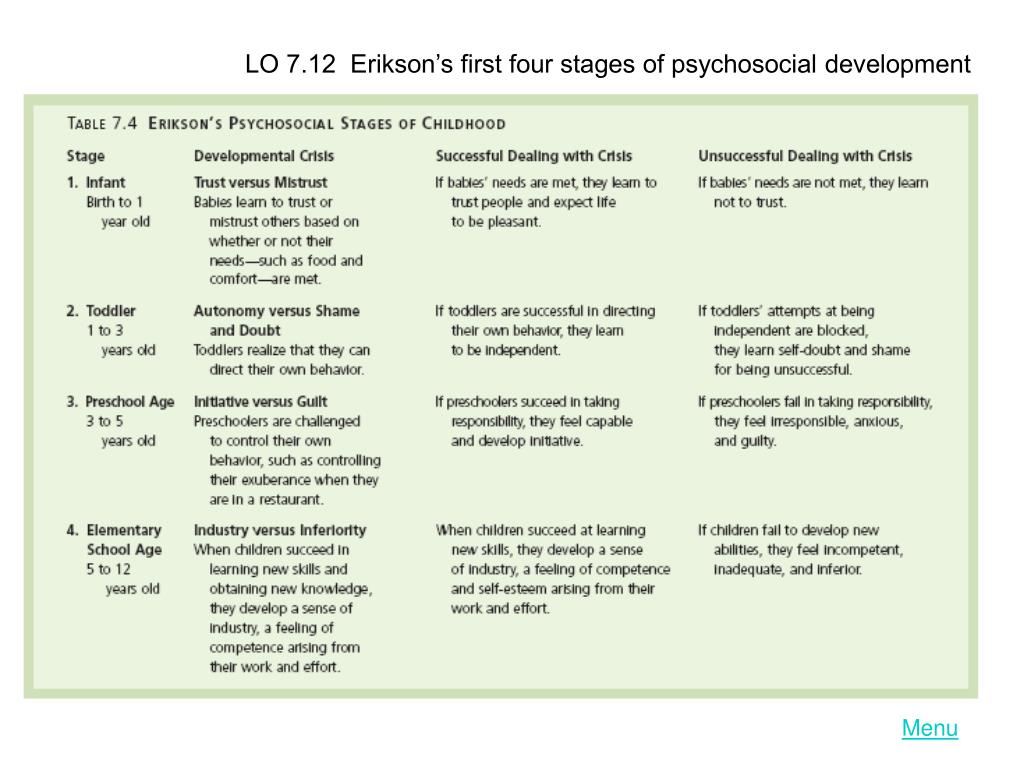 LO 7.12 Erikson's first four stages of psychosocial development

TABLE 7.4 ERIKSON'S PSYCHOSOCIAL STAGES OF CHILDHOOD

| Stage | Developmental Crisis | Successful Dealing with Crisis | Unsuccessful Dealing with Crisis |
|---|---|---|---|
| 1. Infant Birth to 1 year old | Trust versus Mistrust Babies learn to trust or mistrust others based on whether or not their needs—such as food and comfort—are met. | If babies' needs are met, they learn to trust people and expect life to be pleasant. | If babies' needs are not met, they learn not to trust. |
| 2. Toddler 1 to 3 years old | Autonomy versus Shame and Doubt Toddlers realize that they can direct their own behavior. | If toddlers are successful in directing their own behavior, they learn to be independent. | If toddlers' attempts at being independent are blocked, they learn self-doubt and shame for being unsuccessful. |
| 3. Preschool Age 3 to 5 years old | Initiative versus Guilt Preschoolers are challenged to control their own behavior, such as controlling their exuberance when they are in a restaurant. | If preschoolers succeed in taking responsibility, they feel capable and develop initiative. | If preschoolers fail in taking responsibility, they feel irresponsible, anxious, and guilty. |
| 4. Elementary School Age 5 to 12 years old | Industry versus Inferiority When children succeed in learning new skills and obtaining new knowledge, they develop a sense of industry, a feeling of competence arising from their work and effort. | When children succeed at learning new skills, they develop a sense of industry, a feeling of competence and self-esteem arising from their work and effort. | If children fail to develop new abilities, they feel incompetent, inadequate, and inferior. |

Menu